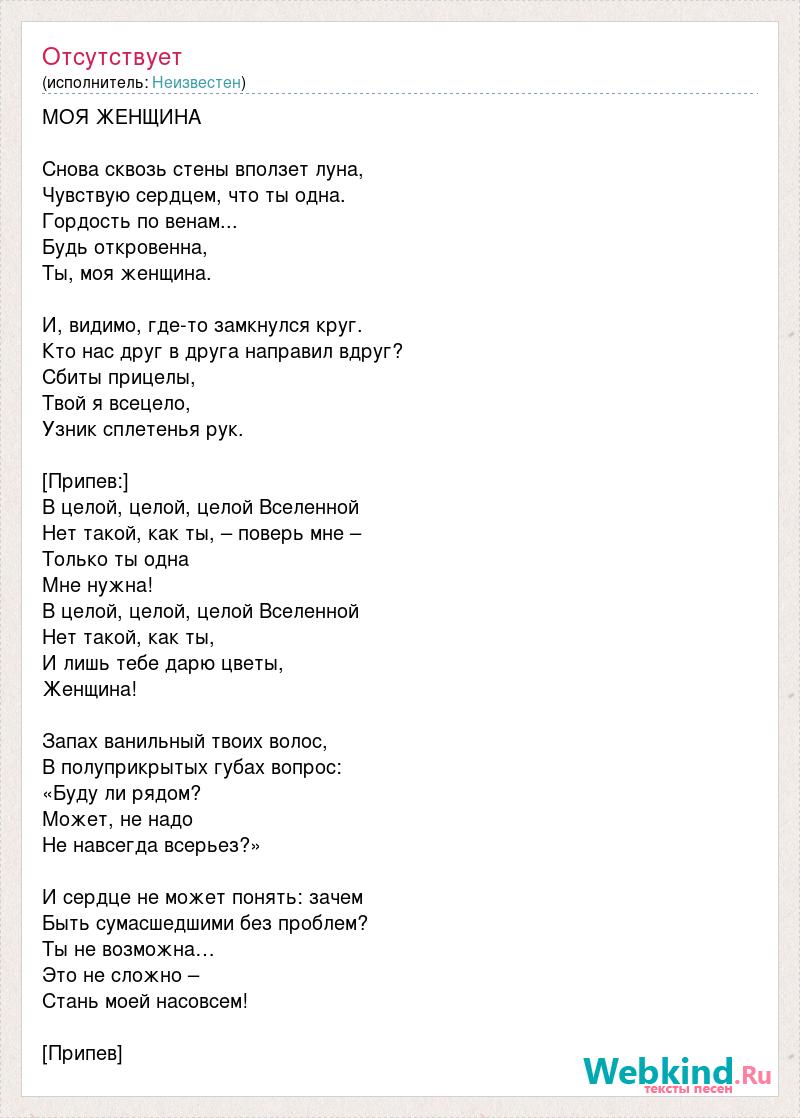 Отсутствует
(исполнитель: Неизвестен)

МОЯ ЖЕНЩИНА

Снова сквозь стены вползет луна,
Чувствую сердцем, что ты одна.
Гордость по венам...
Будь откровенна,
Ты, моя женщина.

И, видимо, где-то замкнулся круг.
Кто нас друг в друга направил вдруг?
Сбиты прицелы,
Твой я всецело,
Узник сплетенья рук.

[Припев:]
В целой, целой, целой Вселенной
Нет такой, как ты, – поверь мне –
Только ты одна
Мне нужна!
В целой, целой, целой Вселенной
Нет такой, как ты,
И лишь тебе дарю цветы,
Женщина!

Запах ванильный твоих волос,
В полуприкрытых губах вопрос:
«Буду ли рядом?
Может, не надо
Не навсегда всерьез?»

И сердце не может понять: зачем
Быть сумасшедшими без проблем?
Ты не возможна…
Это не сложно –
Стань моей насовсем!

[Припев]

Webkind.Ru
тексты песен